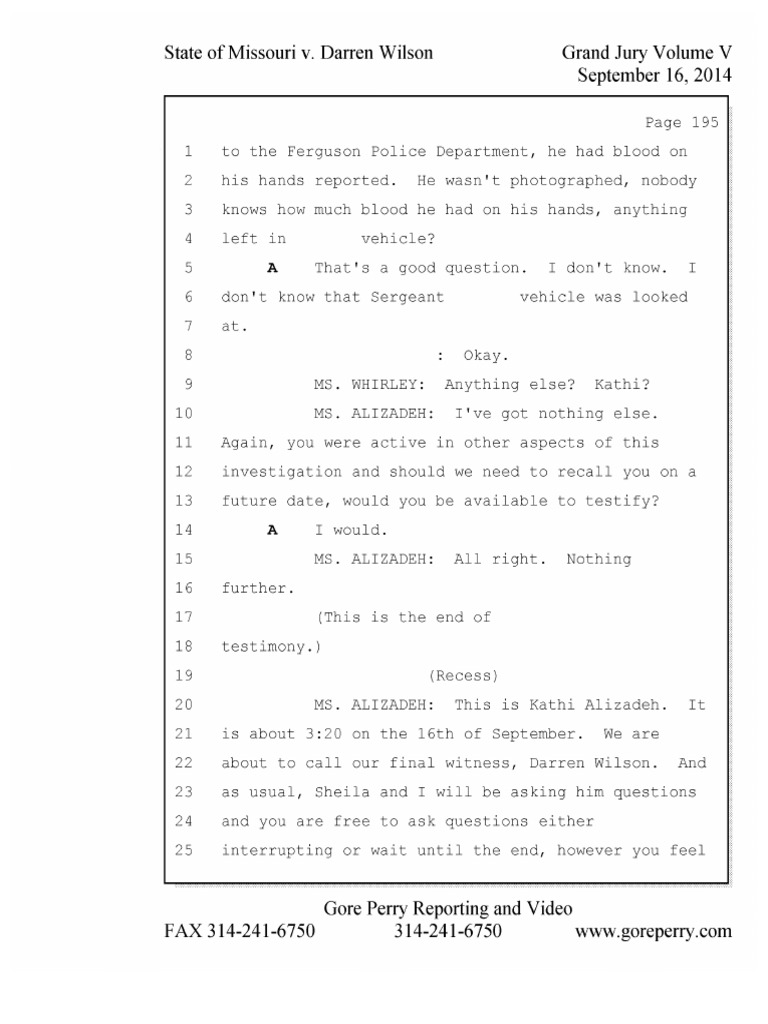 State of Missouri v. Darren Wilson

Grand Jury Volume V
September 16, 2014

Page 195

1 to the Ferguson Police Department, he had blood on
2 his hands reported. He wasn't photographed, nobody
3 knows how much blood he had on his hands, anything
4 left in vehicle?
5 A That's a good question. I don't know. I
6 don't know that Sergeant vehicle was looked
7 at.
8 : Okay.
9 MS. WHIRLEY: Anything else? Kathi?
10 MS. ALIZADEH: I've got nothing else.
11 Again, you were active in other aspects of this
12 investigation and should we need to recall you on a
13 future date, would you be available to testify?
14 A I would.
15 MS. ALIZADEH: All right. Nothing
16 further.
17 (This is the end of
18 testimony.)
19 (Recess)
20 MS. ALIZADEH: This is Kathi Alizadeh. It
21 is about 3:20 on the 16th of September. We are
22 about to call our final witness, Darren Wilson. And
23 as usual, Sheila and I will be asking him questions
24 and you are free to ask questions either
25 interrupting or wait until the end, however you feel

Gore Perry Reporting and Video
FAX 314-241-6750 314-241-6750 www.goreperry.com